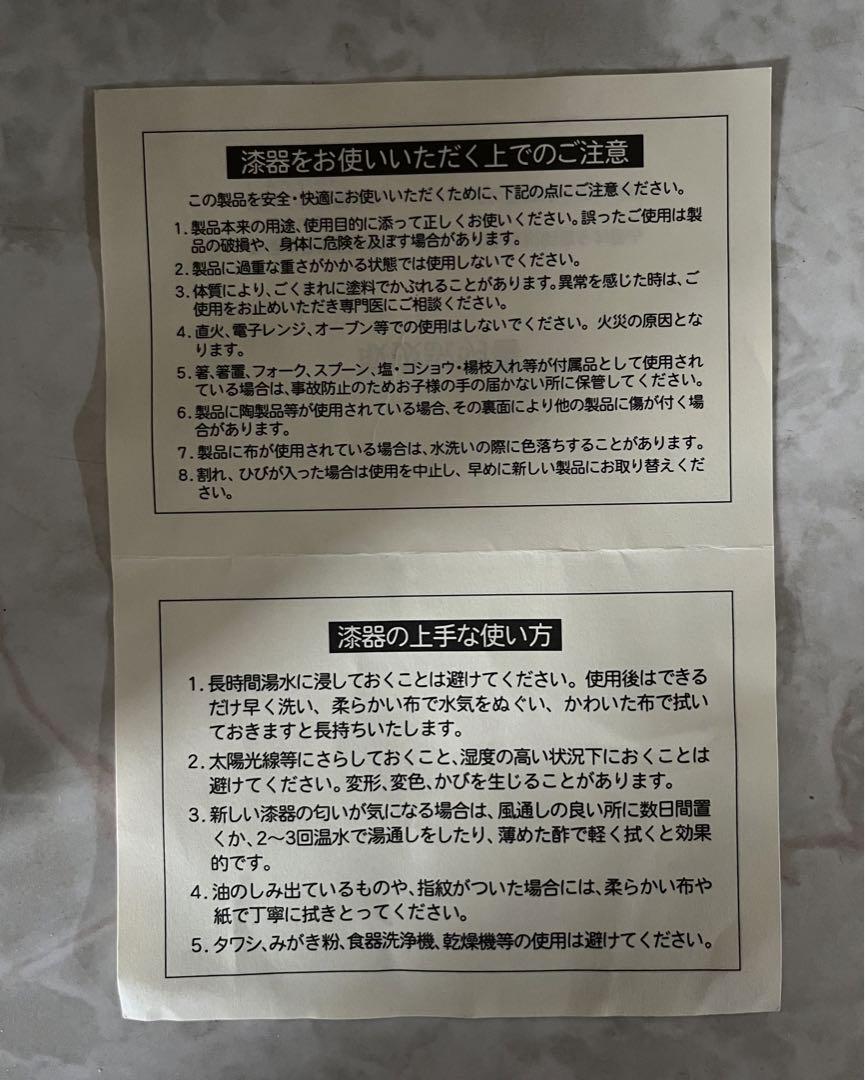 漆器をお使いいただく上でのご注意

この製品を安全・快適にお使いいただくために、下記の点にご注意ください。

1. 製品本来の用途、使用目的に添って正しくお使いください。誤ったご使用は製品の破損や、身体に危険を及ぼす場合があります。
2. 製品に過重な重さがかかる状態では使用しないでください。
3. 体質により、ごくまれに塗料でかぶれることがあります。異常を感じた時は、ご使用をお止めいただき専門医にご相談ください。
4. 直火、電子レンジ、オーブン等での使用はしないでください。火災の原因となります。
5. 箸、箸置、フォーク、スプーン、塩・コショウ・楊枝入れ等が付属品として使用されている場合は、事故防止のためお子様の手の届かない所に保管してください。
6. 製品に陶製品等が使用されている場合、その裏面により他の製品に傷が付く場合があります。
7. 製品に布が使用されている場合は、水洗いの際に色落ちすることがあります。
8. 割れ、ひびが入った場合は使用を中止し、早めに新しい製品にお取り替えください。

漆器の上手な使い方

1. 長時間湯水に浸しておくことは避けてください。使用後はできるだけ早く洗い、柔らかい布で水気をぬぐい、かわいた布で拭いておきますと長持ちいたします。
2. 太陽光線等にさらしておくこと、湿度の高い状況下におくことは避けてください。変形、変色、かびを生じることがあります。
3. 新しい漆器の匂いが気になる場合は、風通しの良い所に数日間置くか、2〜3回温水で湯通しをしたり、薄めた酢で軽く拭くと効果的です。
4. 油のしみ出ているものや、指紋がついた場合には、柔らかい布や紙で丁寧に拭きとってください。
5. タワシ、みがき粉、食器洗浄機、乾燥機等の使用は避けてください。